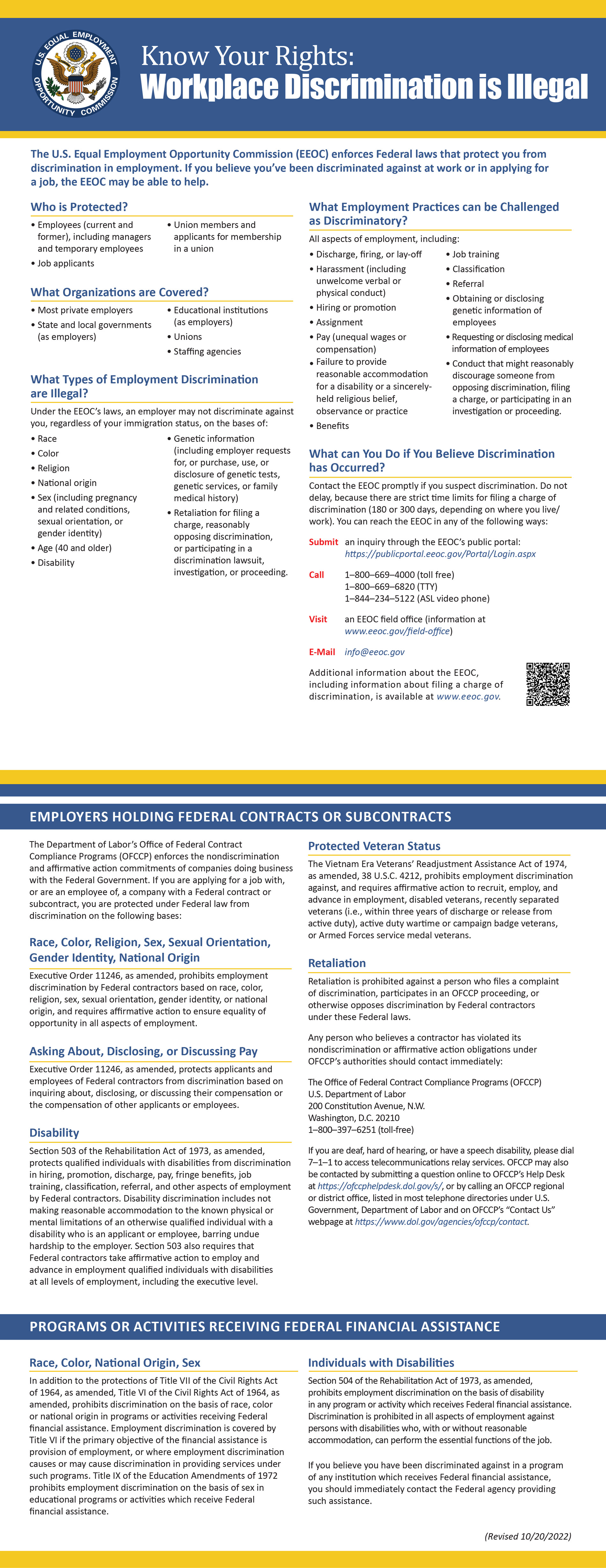 U.S. EQUAL EMPLOYMENT OPPORTUNITY COMMISSION

Know Your Rights:
Workplace Discrimination is Illegal

The U.S. Equal Employment Opportunity Commission (EEOC) enforces Federal laws that protect you from discrimination in employment. If you believe you've been discriminated against at work or in applying for a job, the EEOC may be able to help.

Who is Protected?

• Employees (current and former), including managers and temporary employees
• Job applicants
• Union members and applicants for membership in a union

What Organizations are Covered?

• Most private employers
• State and local governments (as employers)
• Educational institutions (as employers)
• Unions
• Staffing agencies

What Types of Employment Discrimination are Illegal?

Under the EEOC's laws, an employer may not discriminate against you, regardless of your immigration status, on the bases of:

• Race
• Color
• Religion
• National origin
• Sex (including pregnancy and related conditions, sexual orientation, or gender identity)
• Age (40 and older)
• Disability
• Genetic information (including employer requests for, or purchase, use, or disclosure of genetic tests, genetic services, or family medical history)
• Retaliation for filing a charge, reasonably opposing discrimination, or participating in a discrimination lawsuit, investigation, or proceeding.

What Employment Practices can be Challenged as Discriminatory?

All aspects of employment, including:

• Discharge, firing, or lay-off
• Harassment (including unwelcome verbal or physical conduct)
• Hiring or promotion
• Assignment
• Pay (unequal wages or compensation)
• Failure to provide reasonable accommodation for a disability or a sincerely-held religious belief, observance or practice
• Benefits
• Job training
• Classification
• Referral
• Obtaining or disclosing genetic information of employees
• Requesting or disclosing medical information of employees
• Conduct that might reasonably discourage someone from opposing discrimination, filing a charge, or participating in an investigation or proceeding.

What can You Do if You Believe Discrimination has Occurred?

Contact the EEOC promptly if you suspect discrimination. Do not delay, because there are strict time limits for filing a charge of discrimination (180 or 300 days, depending on where you live/work). You can reach the EEOC in any of the following ways:

Submit an inquiry through the EEOC's public portal: https://publicportal.eeoc.gov/Portal/Login.aspx

Call 1–800–669–4000 (toll free)
1–800–669–6820 (TTY)
1–844–234–5122 (ASL video phone)

Visit an EEOC field office (information at www.eeoc.gov/field-office)

E-Mail info@eeoc.gov

Additional information about the EEOC, including information about filing a charge of discrimination, is available at www.eeoc.gov.

EMPLOYERS HOLDING FEDERAL CONTRACTS OR SUBCONTRACTS

The Department of Labor's Office of Federal Contract Compliance Programs (OFCCP) enforces the nondiscrimination and affirmative action commitments of companies doing business with the Federal Government. If you are applying for a job with, or are an employee of, a company with a Federal contract or subcontract, you are protected under Federal law from discrimination on the following bases:

Race, Color, Religion, Sex, Sexual Orientation, Gender Identity, National Origin

Executive Order 11246, as amended, prohibits employment discrimination by Federal contractors based on race, color, religion, sex, sexual orientation, gender identity, or national origin, and requires affirmative action to ensure equality of opportunity in all aspects of employment.

Asking About, Disclosing, or Discussing Pay

Executive Order 11246, as amended, protects applicants and employees of Federal contractors from discrimination based on inquiring about, disclosing, or discussing their compensation or the compensation of other applicants or employees.

Disability

Section 503 of the Rehabilitation Act of 1973, as amended, protects qualified individuals with disabilities from discrimination in hiring, promotion, discharge, pay, fringe benefits, job training, classification, referral, and other aspects of employment by Federal contractors. Disability discrimination includes not making reasonable accommodation to the known physical or mental limitations of an otherwise qualified individual with a disability who is an applicant or employee, barring undue hardship to the employer. Section 503 also requires that Federal contractors take affirmative action to employ and advance in employment qualified individuals with disabilities at all levels of employment, including the executive level.

Protected Veteran Status

The Vietnam Era Veterans' Readjustment Assistance Act of 1974, as amended, 38 U.S.C. 4212, prohibits employment discrimination against, and requires affirmative action to recruit, employ, and advance in employment, disabled veterans, recently separated veterans (i.e., within three years of discharge or release from active duty), active duty wartime or campaign badge veterans, or Armed Forces service medal veterans.

Retaliation

Retaliation is prohibited against a person who files a complaint of discrimination, participates in an OFCCP proceeding, or otherwise opposes discrimination by Federal contractors under these Federal laws.

Any person who believes a contractor has violated its nondiscrimination or affirmative action obligations under OFCCP's authorities should contact immediately:

The Office of Federal Contract Compliance Programs (OFCCP)
U.S. Department of Labor
200 Constitution Avenue, N.W.
Washington, D.C. 20210
1–800–397–6251 (toll-free)

If you are deaf, hard of hearing, or have a speech disability, please dial 7–1–1 to access telecommunications relay services. OFCCP may also be contacted by submitting a question online to OFCCP's Help Desk at https://ofccphelpdesk.dol.gov/s/, or by calling an OFCCP regional or district office, listed in most telephone directories under U.S. Government, Department of Labor and on OFCCP's "Contact Us" webpage at https://www.dol.gov/agencies/ofccp/contact.

PROGRAMS OR ACTIVITIES RECEIVING FEDERAL FINANCIAL ASSISTANCE

Race, Color, National Origin, Sex

In addition to the protections of Title VII of the Civil Rights Act of 1964, as amended, Title VI of the Civil Rights Act of 1964, as amended, prohibits discrimination on the basis of race, color or national origin in programs or activities receiving Federal financial assistance. Employment discrimination is covered by Title VI if the primary objective of the financial assistance is provision of employment, or where employment discrimination causes or may cause discrimination in providing services under such programs. Title IX of the Education Amendments of 1972 prohibits employment discrimination on the basis of sex in educational programs or activities which receive Federal financial assistance.

Individuals with Disabilities

Section 504 of the Rehabilitation Act of 1973, as amended, prohibits employment discrimination on the basis of disability in any program or activity which receives Federal financial assistance. Discrimination is prohibited in all aspects of employment against persons with disabilities who, with or without reasonable accommodation, can perform the essential functions of the job.

If you believe you have been discriminated against in a program of any institution which receives Federal financial assistance, you should immediately contact the Federal agency providing such assistance.

(Revised 10/20/2022)